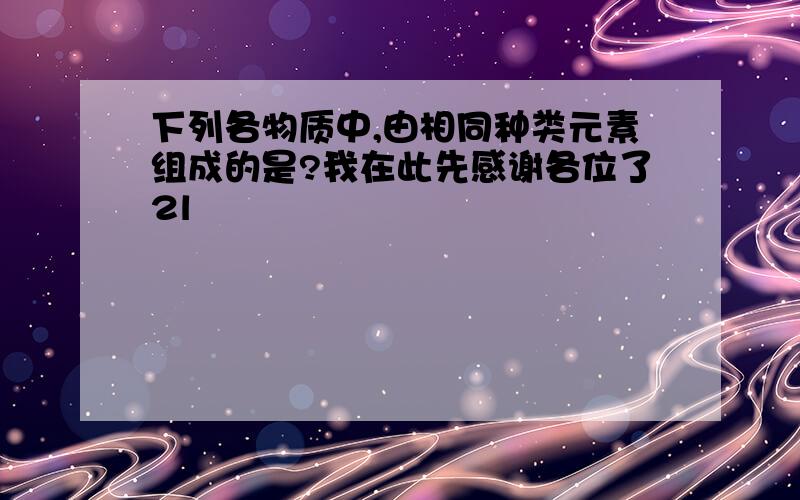 下列各物质中,由相同种类元素组成的是?我在此先感谢各位了21